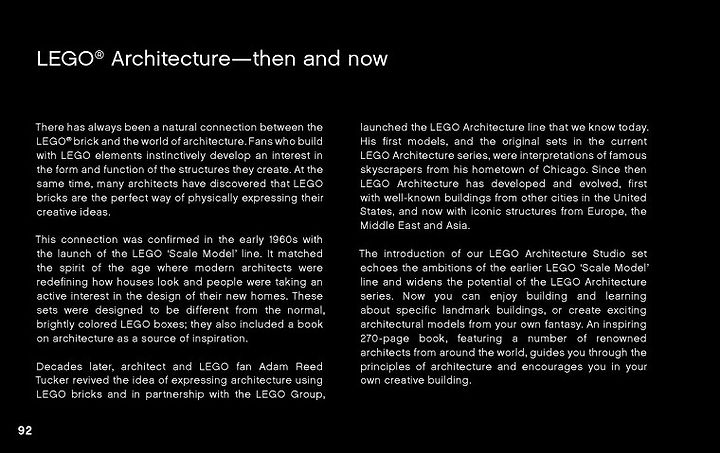 LEGO® Architecture—then and now

There has always been a natural connection between the LEGO® brick and the world of architecture. Fans who build with LEGO elements instinctively develop an interest in the form and function of the structures they create. At the same time, many architects have discovered that LEGO bricks are the perfect way of physically expressing their creative ideas.

This connection was confirmed in the early 1960s with the launch of the LEGO 'Scale Model' line. It matched the spirit of the age where modern architects were redefining how houses look and people were taking an active interest in the design of their new homes. These sets were designed to be different from the normal, brightly colored LEGO boxes; they also included a book on architecture as a source of inspiration.

Decades later, architect and LEGO fan Adam Reed Tucker revived the idea of expressing architecture using LEGO bricks and in partnership with the LEGO Group, launched the LEGO Architecture line that we know today. His first models, and the original sets in the current LEGO Architecture series, were interpretations of famous skyscrapers from his hometown of Chicago. Since then LEGO Architecture has developed and evolved, first with well-known buildings from other cities in the United States, and now with iconic structures from Europe, the Middle East and Asia.

The introduction of our LEGO Architecture Studio set echoes the ambitions of the earlier LEGO 'Scale Model' line and widens the potential of the LEGO Architecture series. Now you can enjoy building and learning about specific landmark buildings, or create exciting architectural models from your own fantasy. An inspiring 270-page book, featuring a number of renowned architects from around the world, guides you through the principles of architecture and encourages you in your own creative building.

92